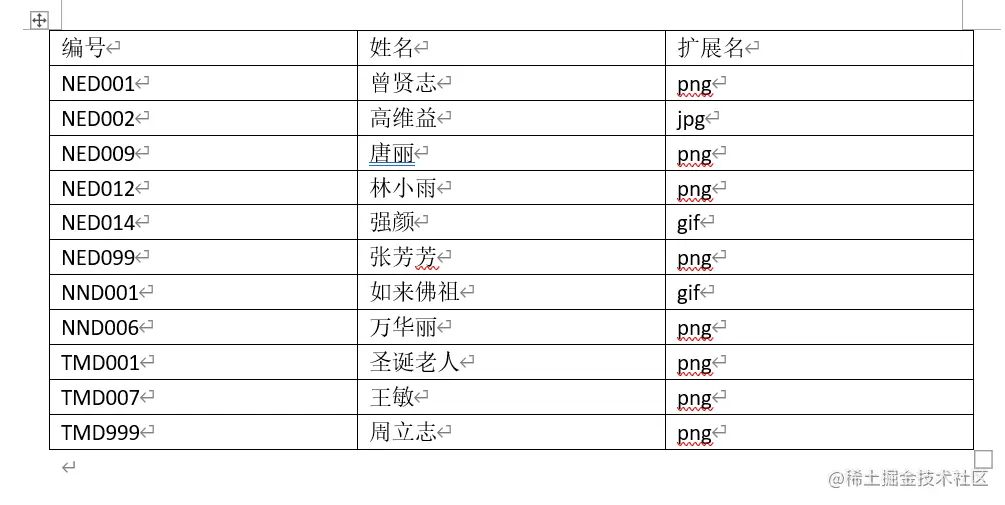 | 编号 | 姓名 | 扩展名 |
|---|---|---|
| NED001 | 曾贤志 | png |
| NED002 | 高维益 | jpg |
| NED009 | 唐丽 | png |
| NED012 | 林小雨 | png |
| NED014 | 强颜 | gif |
| NED099 | 张芳芳 | png |
| NND001 | 如来佛祖 | gif |
| NND006 | 万华丽 | png |
| TMD001 | 圣诞老人 | png |
| TMD007 | 王敏 | png |
| TMD999 | 周立志 | png |

@稀土掘金技术社区